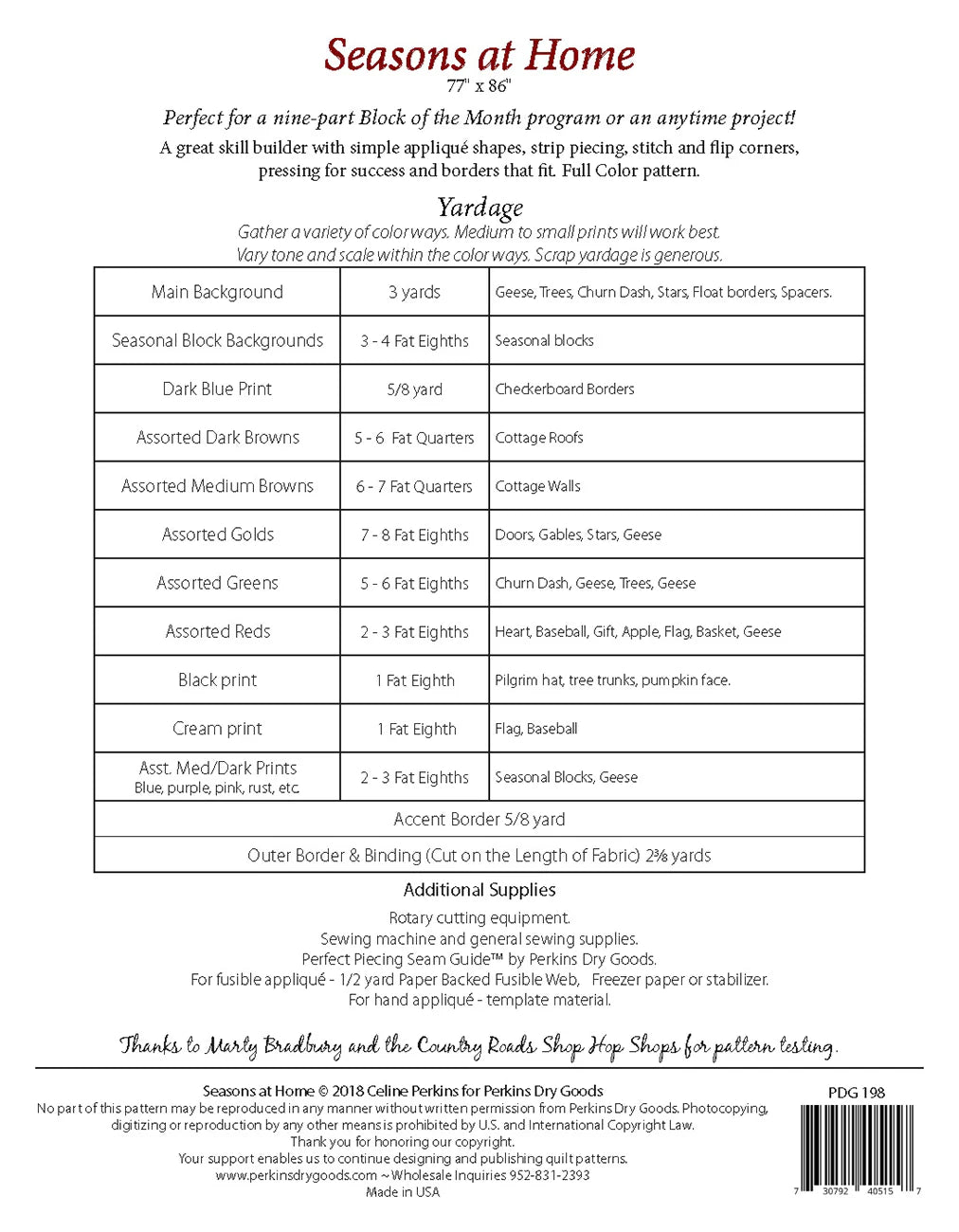 Seasons at Home
77" x 86"

Perfect for a nine-part Block of the Month program or an anytime project!
A great skill builder with simple appliqué shapes, strip piecing, stitch and flip corners, pressing for success and borders that fit. Full Color pattern.

Yardage
Gather a variety of color ways. Medium to small prints will work best.
Vary tone and scale within the color ways. Scrap yardage is generous.

| Main Background | 3 yards | Geese, Trees, Churn Dash, Stars, Float borders, Spacers. |
|---|---|---|
| Seasonal Block Backgrounds | 3 - 4 Fat Eighths | Seasonal blocks |
| Dark Blue Print | 5/8 yard | Checkerboard Borders |
| Assorted Dark Browns | 5 - 6 Fat Quarters | Cottage Roofs |
| Assorted Medium Browns | 6 - 7 Fat Quarters | Cottage Walls |
| Assorted Golds | 7 - 8 Fat Eighths | Doors, Gables, Stars, Geese |
| Assorted Greens | 5 - 6 Fat Eighths | Churn Dash, Geese, Trees, Geese |
| Assorted Reds | 2 - 3 Fat Eighths | Heart, Baseball, Gift, Apple, Flag, Basket, Geese |
| Black print | 1 Fat Eighth | Pilgrim hat, tree trunks, pumpkin face. |
| Cream print | 1 Fat Eighth | Flag, Baseball |
| Asst. Med/Dark Prints Blue, purple, pink, rust, etc. | 2 - 3 Fat Eighths | Seasonal Blocks, Geese |
| Accent Border 5/8 yard | | |
| Outer Border & Binding (Cut on the Length of Fabric) 2⅜ yards | | |

Additional Supplies
Rotary cutting equipment.
Sewing machine and general sewing supplies.
Perfect Piecing Seam Guide™ by Perkins Dry Goods.
For fusible appliqué - 1/2 yard Paper Backed Fusible Web, Freezer paper or stabilizer.
For hand appliqué - template material.

Thanks to Marty Bradbury and the Country Roads Shop Hop Shops for pattern testing.

Seasons at Home © 2018 Celine Perkins for Perkins Dry Goods
No part of this pattern may be reproduced in any manner without written permission from Perkins Dry Goods. Photocopying, digitizing or reproduction by any other means is prohibited by U.S. and International Copyright Law.
Thank you for honoring our copyright.
Your support enables us to continue designing and publishing quilt patterns.
www.perkinsdrygoods.com ~ Wholesale Inquiries 952-831-2393
Made in USA

PDG 198
7 30792 40515 7